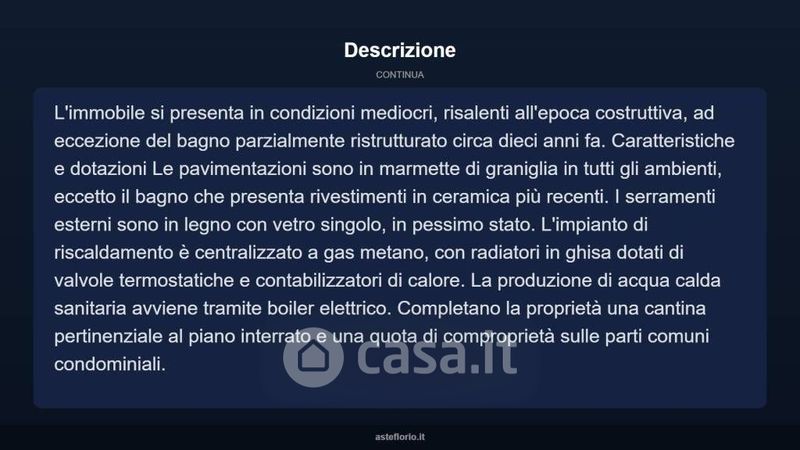 Descrizione

CONTINUA

L'immobile si presenta in condizioni mediocri, risalenti all'epoca costruttiva, ad eccezione del bagno parzialmente ristrutturato circa dieci anni fa. Caratteristiche e dotazioni Le pavimentazioni sono in marmette di graniglia in tutti gli ambienti, eccetto il bagno che presenta rivestimenti in ceramica più recenti. I serramenti esterni sono in legno con vetro singolo, in pessimo stato. L'impianto di riscaldamento è centralizzato a gas metano, con radiatori in ghisa dotati di valvole termostatiche e contabilizzatori di calore. La produzione di acqua calda sanitaria avviene tramite boiler elettrico. Completano la proprietà una cantina pertinenziale al piano interrato e una quota di comproprietà sulle parti comuni condominiali.

casa.it

asteflorio.it